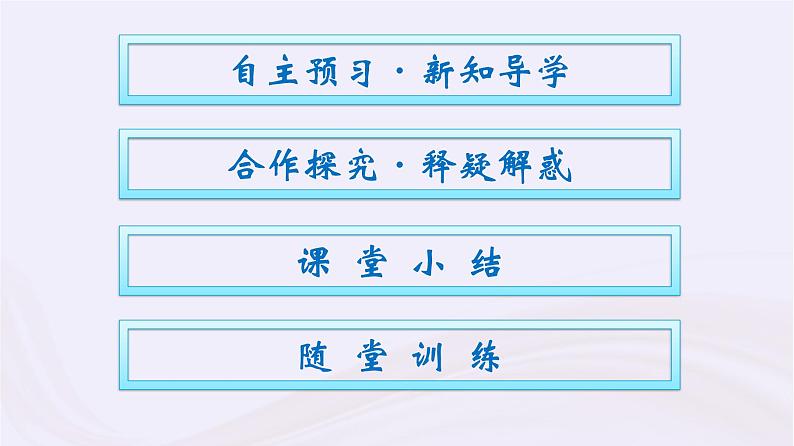 自主预习·新知导学

合作探究·释疑解惑

课堂小结

随堂训练